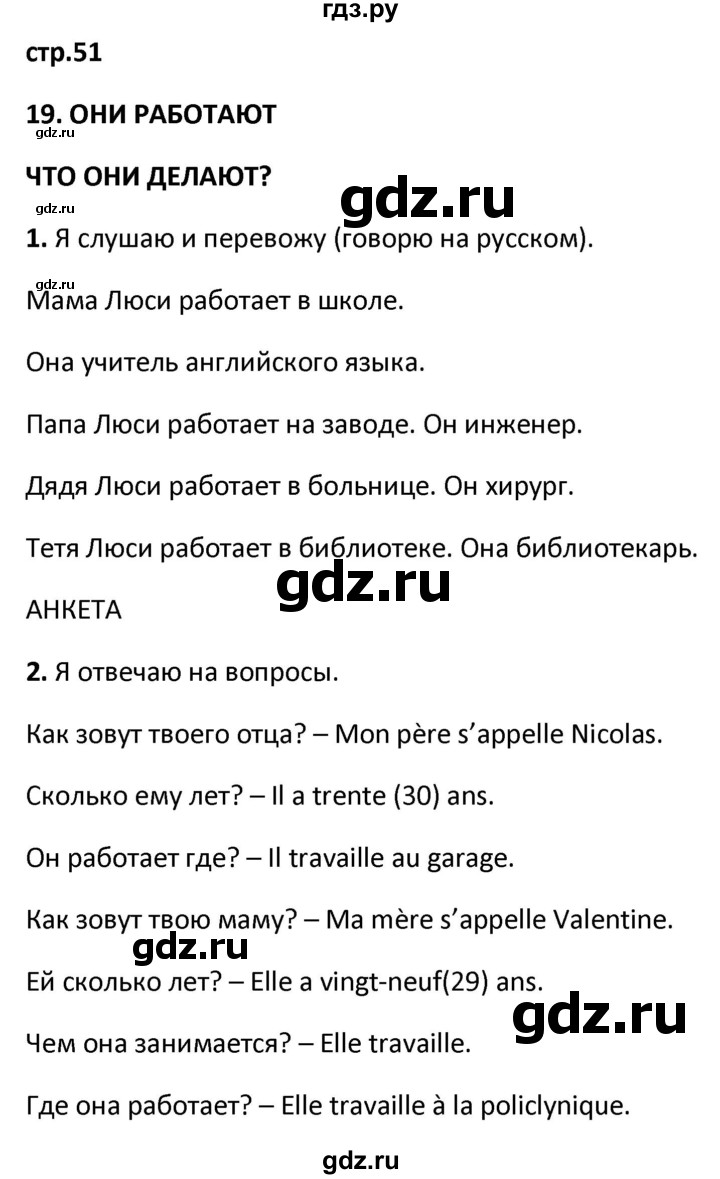 гдз.ру

стр.51

19. ОНИ РАБОТАЮТ

gdz.ru

ЧТО ОНИ ДЕЛАЮТ?

gdz.ru

gdz.ru

1. Я слушаю и перевожу (говорю на русском).

gdz.ru

Мама Люси работает в школе.

Она учитель английского языка.

Папа Люси работает на заводе. Он инженер.

Дядя Люси работает в больнице. Он хирург.

Тетя Люси работает в библиотеке. Она библиотекарь.

gdz.ru

АНКЕТА

2. Я отвечаю на вопросы.

Как зовут твоего отца? – Mon père s'appelle Nicolas.

Сколько ему лет? – Il a trente (30) ans.

Он работает где? – Il travaille au garage.

Как зовут твою маму? – Ma mère s'appelle Valentine.

gdz.ru

Ей сколько лет? – Elle a vingt-neuf(29) ans.

gdz.ru

Чем она занимается? – Elle travaille.

Где она работает? – Elle travaille à la policlynique.

gdz.ru